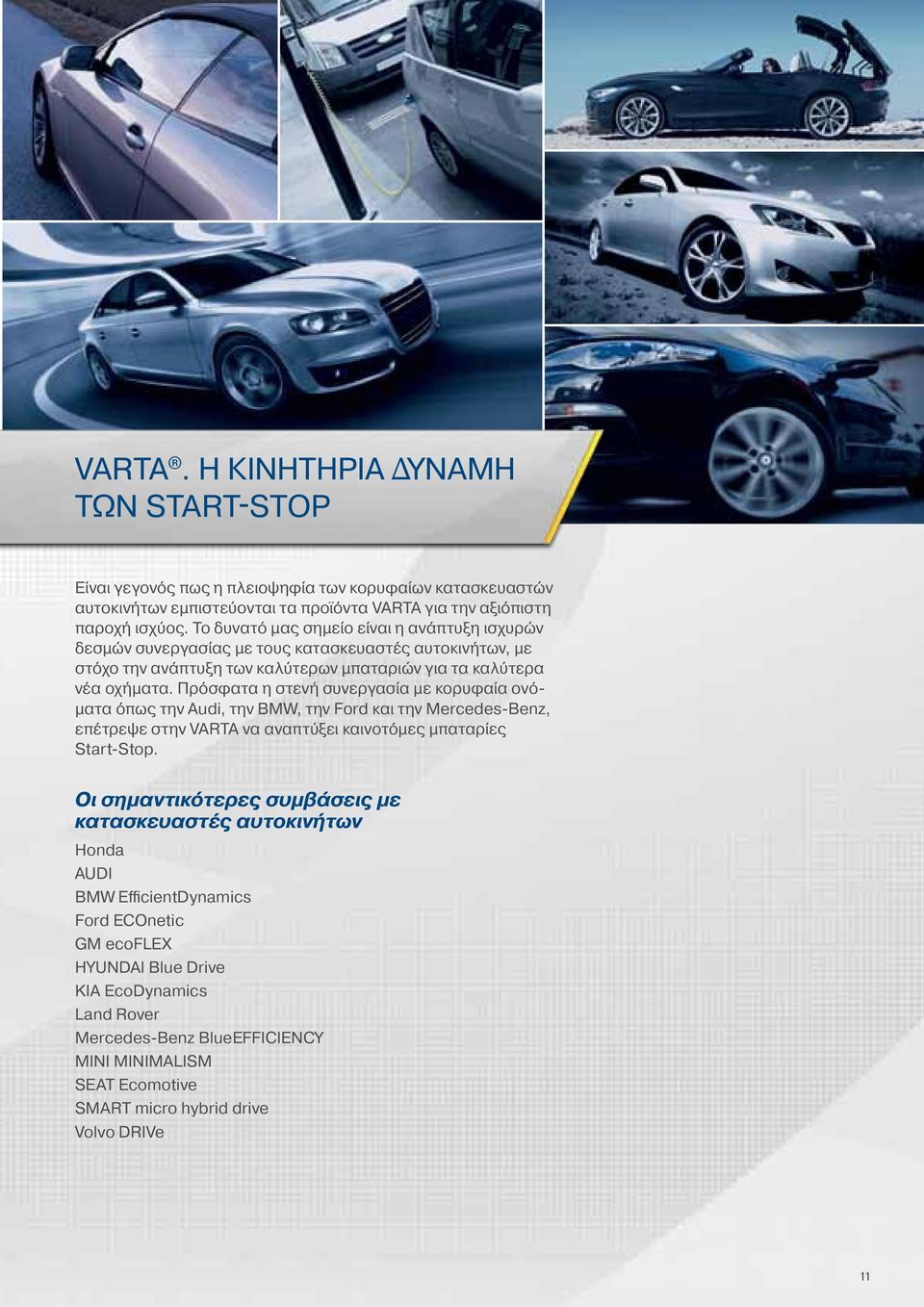 VARTA®. Η ΚΙΝΗΤΗΡΙΑ ΔΥΝΑΜΗ ΤΩΝ START-STOP

Είναι γεγονός πως η πλειοψηφία των κορυφαίων κατασκευαστών αυτοκινήτων εμπιστεύονται τα προϊόντα VARTA για την αξιόπιστη παροχή ισχύος. Το δυνατό μας σημείο είναι η ανάπτυξη ισχυρών δεσμών συνεργασίας με τους κατασκευαστές αυτοκινήτων, με στόχο την ανάπτυξη των καλύτερων μπαταριών για τα καλύτερα νέα οχήματα. Πρόσφατα η στενή συνεργασία με κορυφαία ονόματα όπως την Audi, την BMW, την Ford και την Mercedes-Benz, επέτρεψε στην VARTA να αναπτύξει καινοτόμες μπαταρίες Start-Stop.

Οι σημαντικότερες συμβάσεις με κατασκευαστές αυτοκινήτων

Honda
AUDI
BMW EfficientDynamics
Ford ECOnetic
GM ecoFLEX
HYUNDAI Blue Drive
KIA EcoDynamics
Land Rover
Mercedes-Benz BlueEFFICIENCY
MINI MINIMALISM
SEAT Ecomotive
SMART micro hybrid drive
Volvo DRIVe

11